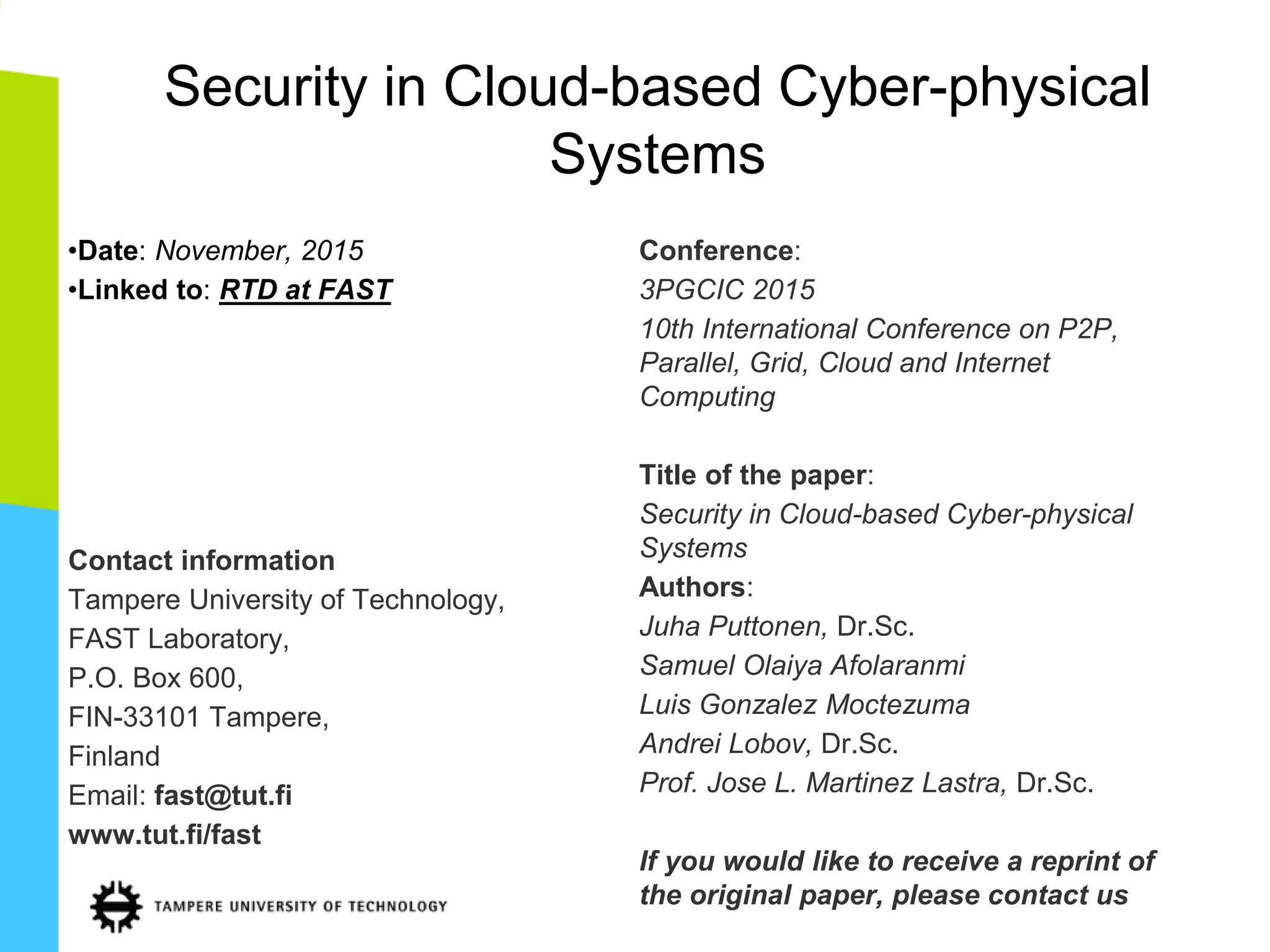 Security in Cloud-based Cyber-physical Systems

•Date: November, 2015
•Linked to: RTD at FAST

Contact information
Tampere University of Technology,
FAST Laboratory,
P.O. Box 600,
FIN-33101 Tampere,
Finland
Email: fast@tut.fi
www.tut.fi/fast

TAMPERE UNIVERSITY OF TECHNOLOGY

Conference:
3PGCIC 2015
10th International Conference on P2P, Parallel, Grid, Cloud and Internet Computing

Title of the paper:
Security in Cloud-based Cyber-physical Systems
Authors:
Juha Puttonen, Dr.Sc.
Samuel Olaiya Afolaranmi
Luis Gonzalez Moctezuma
Andrei Lobov, Dr.Sc.
Prof. Jose L. Martinez Lastra, Dr.Sc.

If you would like to receive a reprint of the original paper, please contact us